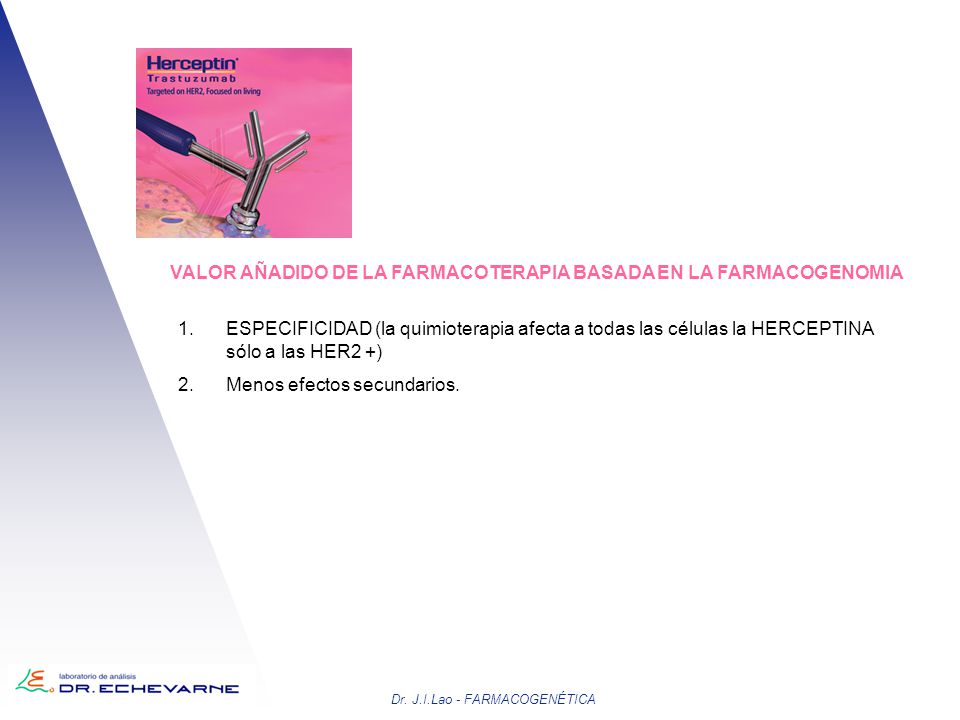 Herceptin
Trastuzumab
Targeted on HER2, Focused on living

VALOR AÑADIDO DE LA FARMACOTERAPIA BASADA EN LA FARMACOGENOMIA

1. ESPECIFICIDAD (la quimioterapia afecta a todas las células la HERCEPTINA sólo a las HER2 +)

2. Menos efectos secundarios.

laboratorio de análisis
DR. ECHEVARNE

Dr. J.I.Lao - FARMACOGENÉTICA